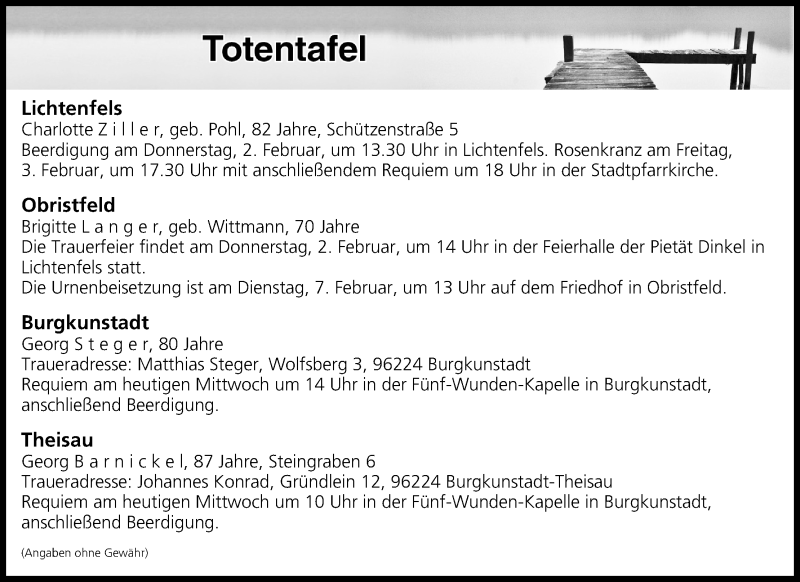 Totentafel

Lichtenfels
Charlotte Z i l l e r, geb. Pohl, 82 Jahre, Schützenstraße 5
Beerdigung am Donnerstag, 2. Februar, um 13.30 Uhr in Lichtenfels. Rosenkranz am Freitag, 3. Februar, um 17.30 Uhr mit anschließendem Requiem um 18 Uhr in der Stadtpfarrkirche.

Obristfeld
Brigitte L a n g e r, geb. Wittmann, 70 Jahre
Die Trauerfeier findet am Donnerstag, 2. Februar, um 14 Uhr in der Feierhalle der Pietät Dinkel in Lichtenfels statt.
Die Urnenbeisetzung ist am Dienstag, 7. Februar, um 13 Uhr auf dem Friedhof in Obristfeld.

Burgkunstadt
Georg S t e g e r, 80 Jahre
Traueradresse: Matthias Steger, Wolfsberg 3, 96224 Burgkunstadt
Requiem am heutigen Mittwoch um 14 Uhr in der Fünf-Wunden-Kapelle in Burgkunstadt, anschließend Beerdigung.

Theisau
Georg B a r n i c k e l, 87 Jahre, Steingraben 6
Traueradresse: Johannes Konrad, Gründlein 12, 96224 Burgkunstadt-Theisau
Requiem am heutigen Mittwoch um 10 Uhr in der Fünf-Wunden-Kapelle in Burgkunstadt, anschließend Beerdigung.

(Angaben ohne Gewähr)